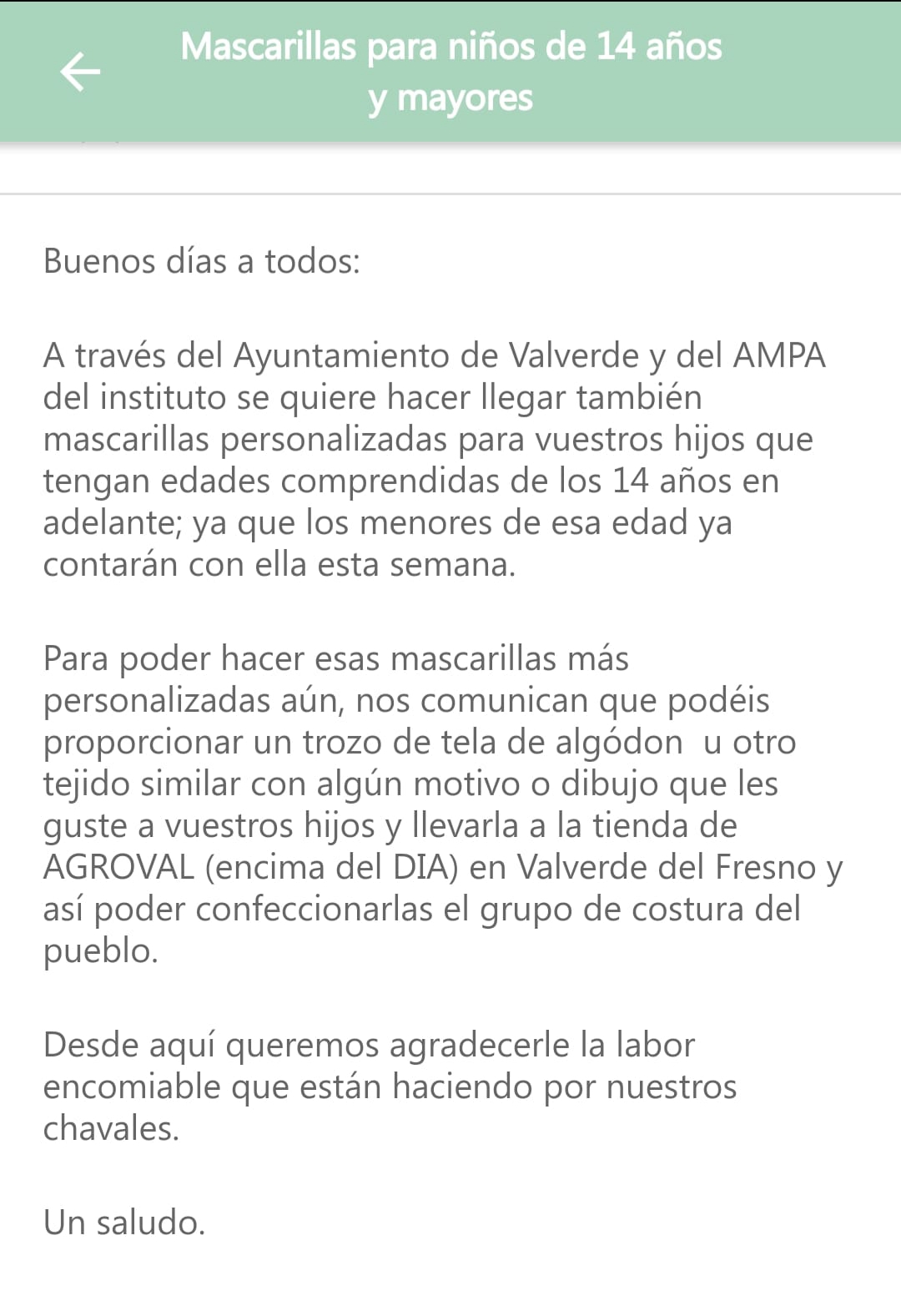 Mascarillas para niños de 14 años y mayores

Buenos días a todos:

A través del Ayuntamiento de Valverde y del AMPA del instituto se quiere hacer llegar también mascarillas personalizadas para vuestros hijos que tengan edades comprendidas de los 14 años en adelante; ya que los menores de esa edad ya contarán con ella esta semana.

Para poder hacer esas mascarillas más personalizadas aún, nos comunican que podéis proporcionar un trozo de tela de algódon u otro tejido similar con algún motivo o dibujo que les guste a vuestros hijos y llevarla a la tienda de AGROVAL (encima del DIA) en Valverde del Fresno y así poder confeccionarlas el grupo de costura del pueblo.

Desde aquí queremos agradecerle la labor encomiable que están haciendo por nuestros chavales.

Un saludo.